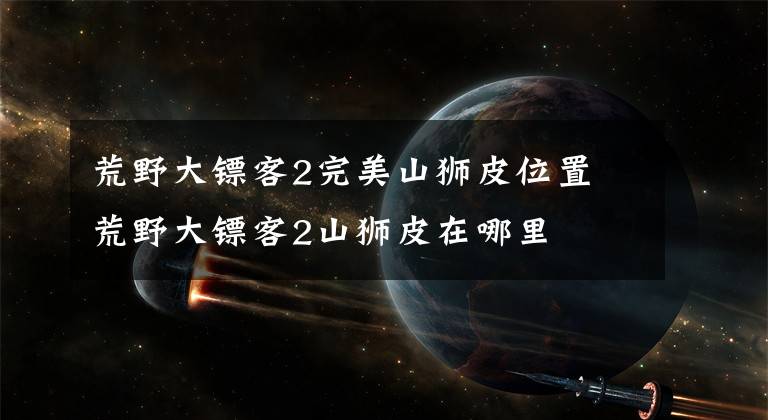 荒野大镖客2完美山狮皮位置
荒野大镖客2山狮皮在哪里